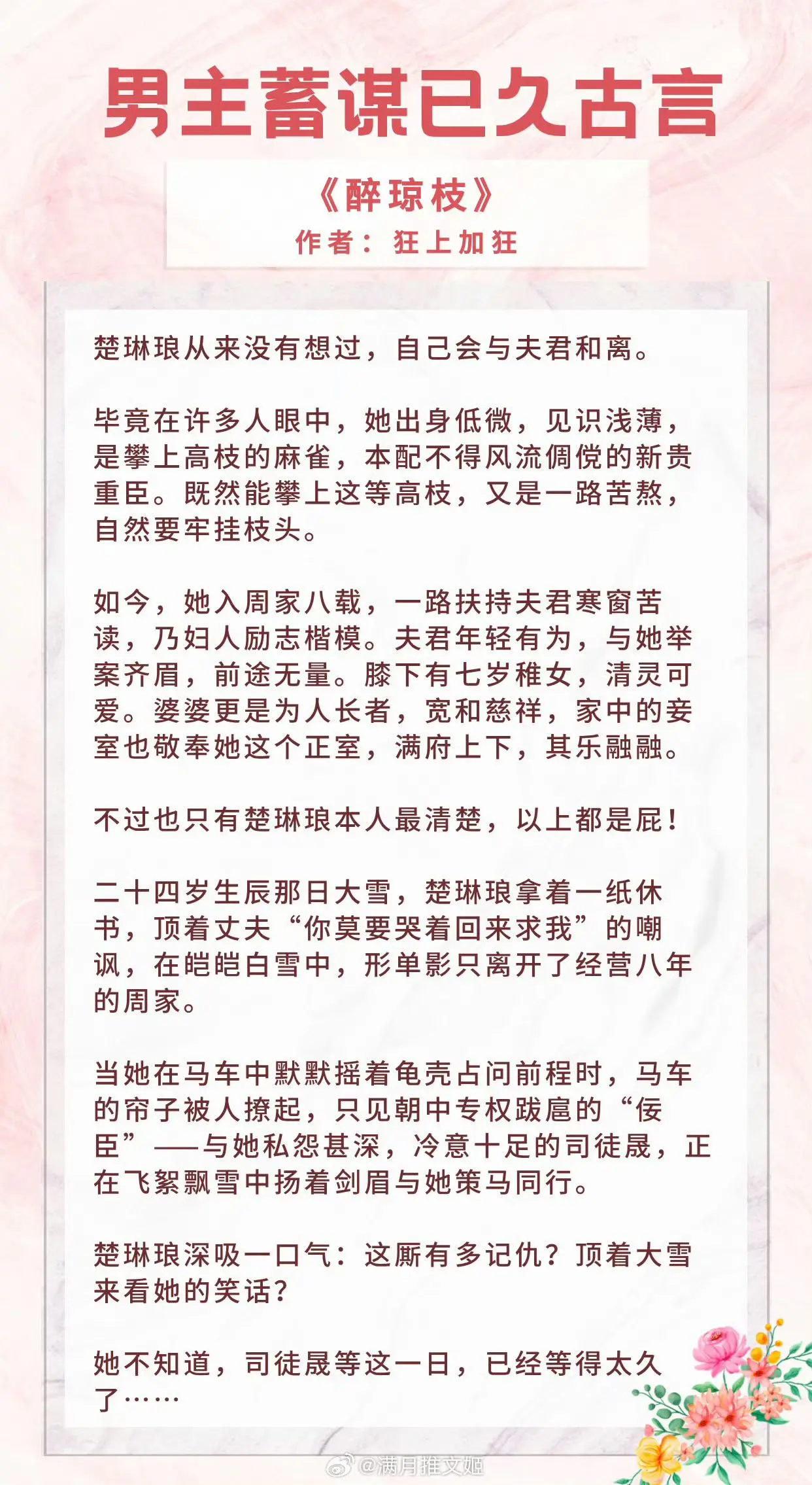 男主蓄谋已久古言

《醉琼枝》
作者：狂上加狂

楚琳琅从来没有想过，自己会与夫君和离。

毕竟在许多人眼中，她出身低微，见识浅薄，是攀上高枝的麻雀，本配不得风流倜傥的新贵重臣。既然能攀上这等高枝，又是一路苦熬，自然要牢挂枝头。

如今，她入周家八载，一路扶持夫君寒窗苦读，乃妇人励志楷模。夫君年轻有为，与她举案齐眉，前途无量。膝下有七岁稚女，清灵可爱。婆婆更是为人长者，宽和慈祥，家中的妾室也敬奉她这个正室，满府上下，其乐融融。

不过也只有楚琳琅本人最清楚，以上都是屁！

二十四岁生辰那日大雪，楚琳琅拿着一纸休书，顶着丈夫“你莫要哭着回来求我”的嘲讽，在皑皑白雪中，形单影只离开了经营八年的周家。

当她在马车中默默摇着龟壳占问前程时，马车的帘子被人撩起，只见朝中专权跋扈的“佞臣”——与她私怨甚深，冷意十足的司徒晟，正在飞絮飘雪中扬着剑眉与她策马同行。

楚琳琅深吸一口气：这厮有多记仇？顶着大雪来看她的笑话？

她不知道，司徒晟等这一日，已经等得太久了……

@满月推文姬